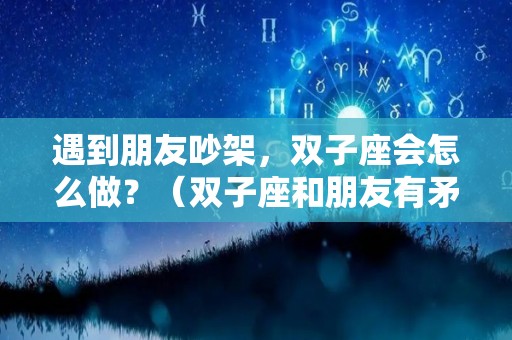 遇到朋友吵架，双子座会怎么做？（双子座和朋友有矛